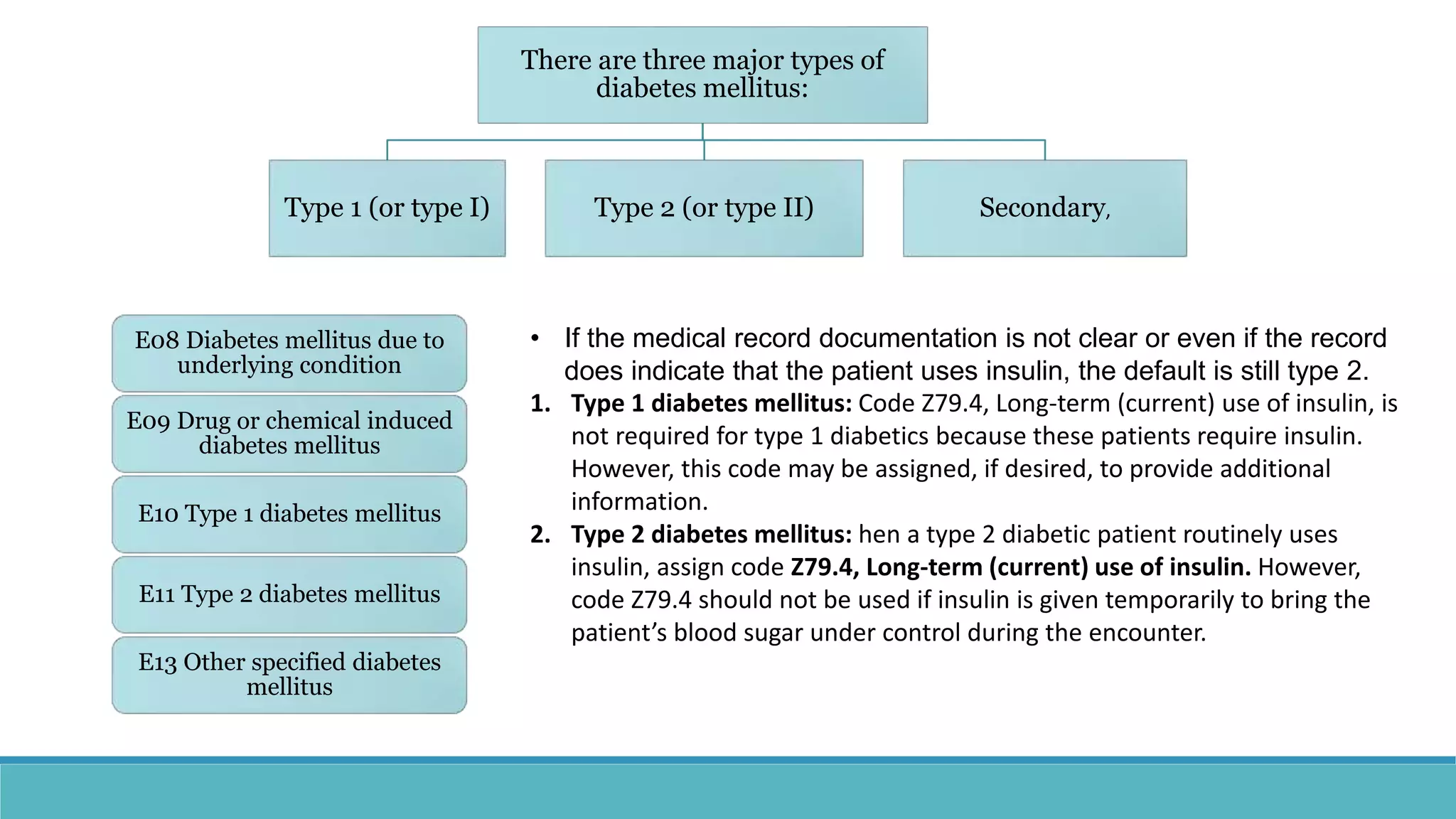 There are three major types of diabetes mellitus:

Type 1 (or type I)

Type 2 (or type II)

Secondary,

E08 Diabetes mellitus due to underlying condition

E09 Drug or chemical induced diabetes mellitus

E10 Type 1 diabetes mellitus

E11 Type 2 diabetes mellitus

E13 Other specified diabetes mellitus

• If the medical record documentation is not clear or even if the record does indicate that the patient uses insulin, the default is still type 2.

1. Type 1 diabetes mellitus: Code Z79.4, Long-term (current) use of insulin, is not required for type 1 diabetics because these patients require insulin. However, this code may be assigned, if desired, to provide additional information.

2. Type 2 diabetes mellitus: hen a type 2 diabetic patient routinely uses insulin, assign code Z79.4, Long-term (current) use of insulin. However, code Z79.4 should not be used if insulin is given temporarily to bring the patient's blood sugar under control during the encounter.